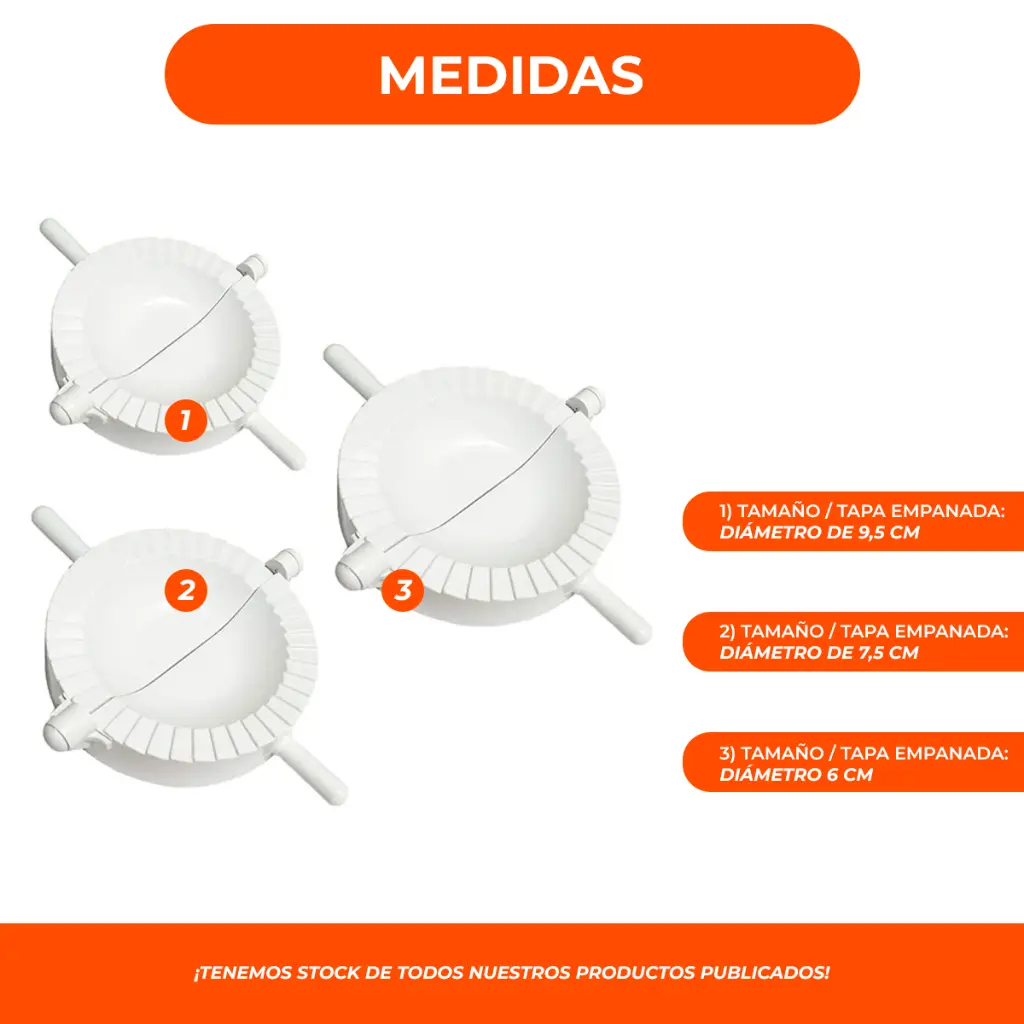 MEDIDAS

1

2

3

1) TAMAÑO / TAPA EMPANADA:
DIÁMETRO DE 9,5 CM

2) TAMAÑO / TAPA EMPANADA:
DIÁMETRO DE 7,5 CM

3) TAMAÑO / TAPA EMPANADA:
DIÁMETRO 6 CM

¡TENEMOS STOCK DE TODOS NUESTROS PRODUCTOS PUBLICADOS!